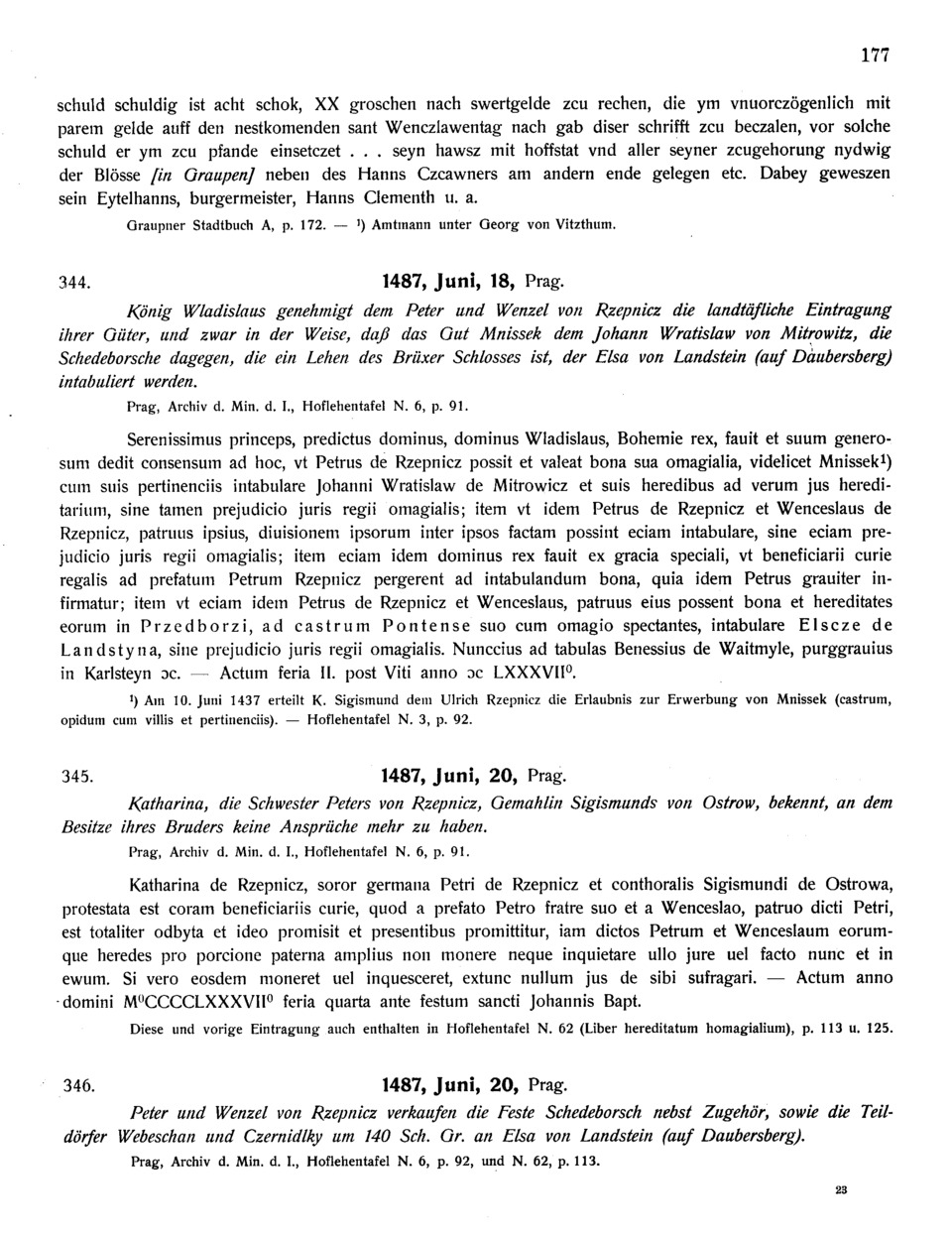 177

schuld schuldig ist acht schok, XX groschen nach swertgelde zcu rechen, die ym vnuorczögenlich mit parem gelde auff den nestkomenden sant Wenczlawentag nach gab diser schrifft zcu beczalen, vor solche schuld er ym zcu pfande einsetczet . . . seyn hawsz mit hoffstat vnd aller seyner zcugehorung nydwig der Blösse [in Graupen] neben des Hanns Czcawners am andern ende gelegen etc. Dabey geweszen sein Eytelhanns, burgermeister, Hanns Clementh u. a.

Graupner Stadtbuch A, p. 172. — ¹) Amtmann unter Georg von Vitzthum.

344. 1487, Juni, 18, Prag.

König Wladislaus genehmigt dem Peter und Wenzel von Rzepnicz die landtäfliche Eintragung ihrer Güter, und zwar in der Weise, daß das Gut Mnissek dem Johann Wratislaw von Mitrowitz, die Schedeborsche dagegen, die ein Lehen des Brüxer Schlosses ist, der Elsa von Landstein (auf Daubersberg) intabuliert werden.

Prag, Archiv d. Min. d. I., Hoflehentafel N. 6, p. 91.

Serenissimus princeps, predictus dominus, dominus Wladislaus, Bohemie rex, fauit et suum generosum dedit consensum ad hoc, vt Petrus de Rzepnicz possit et valeat bona sua omagialia, videlicet Mnissek¹) cum suis pertinenciis intabulare Johanni Wratislaw de Mitrowicz et suis heredibus ad verum jus hereditarium, sine tamen prejudicio juris regii omagialis; item vt idem Petrus de Rzepnicz et Wenceslaus de Rzepnicz, patruus ipsius, diuisionem ipsorum inter ipsos factam possint eciam intabulare, sine eciam prejudicio juris regii omagialis; item eciam idem dominus rex fauit ex gracia speciali, vt beneficiarii curie regalis ad prefatum Petrum Rzepnicz pergerent ad intabulandum bona, quia idem Petrus grauiter infirmatur; item vt eciam idem Petrus de Rzepnicz et Wenceslaus, patruus eius possent bona et hereditates eorum in Przedborzi, ad castrum Pontense suo cum omagio spectantes, intabulare Elscze de Landstyna, sine prejudicio juris regii omagialis. Nunccius ad tabulas Benessius de Waitmyle, purggrauius in Karlsteyn ɔc. — Actum feria II. post Viti anno ɔc LXXXVII⁰.

¹) Am 10. Juni 1437 erteilt K. Sigismund dem Ulrich Rzepnicz die Erlaubnis zur Erwerbung von Mnissek (castrum, opidum cum villis et pertinenciis). — Hoflehentafel N. 3, p. 92.

345. 1487, Juni, 20, Prag.

Katharina, die Schwester Peters von Rzepnicz, Gemahlin Sigismunds von Ostrow, bekennt, an dem Besitze ihres Bruders keine Ansprüche mehr zu haben.

Prag, Archiv d. Min. d. I., Hoflehentafel N. 6, p. 91.

Katharina de Rzepnicz, soror germana Petri de Rzepnicz et conthoralis Sigismundi de Ostrowa, protestata est coram beneficiariis curie, quod a prefato Petro fratre suo et a Wenceslao, patruo dicti Petri, est totaliter odbyta et ideo promisit et presentibus promittitur, iam dictos Petrum et Wenceslaum eorumque heredes pro porcione paterna amplius non monere neque inquietare ullo jure uel facto nunc et in ewum. Si vero eosdem moneret uel inquesceret, extunc nullum jus de sibi sufragari. — Actum anno domini M⁰CCCCLXXXVII⁰ feria quarta ante festum sancti Johannis Bapt.

Diese und vorige Eintragung auch enthalten in Hoflehentafel N. 62 (Liber hereditatum homagialium), p. 113 u. 125.

346. 1487, Juni, 20, Prag.

Peter und Wenzel von Rzepnicz verkaufen die Feste Schedeborsch nebst Zugehör, sowie die Teildörfer Webeschan und Czernidlky um 140 Sch. Gr. an Elsa von Landstein (auf Daubersberg).

Prag, Archiv d. Min. d. I., Hoflehentafel N. 6, p. 92, und N. 62, p. 113.

23